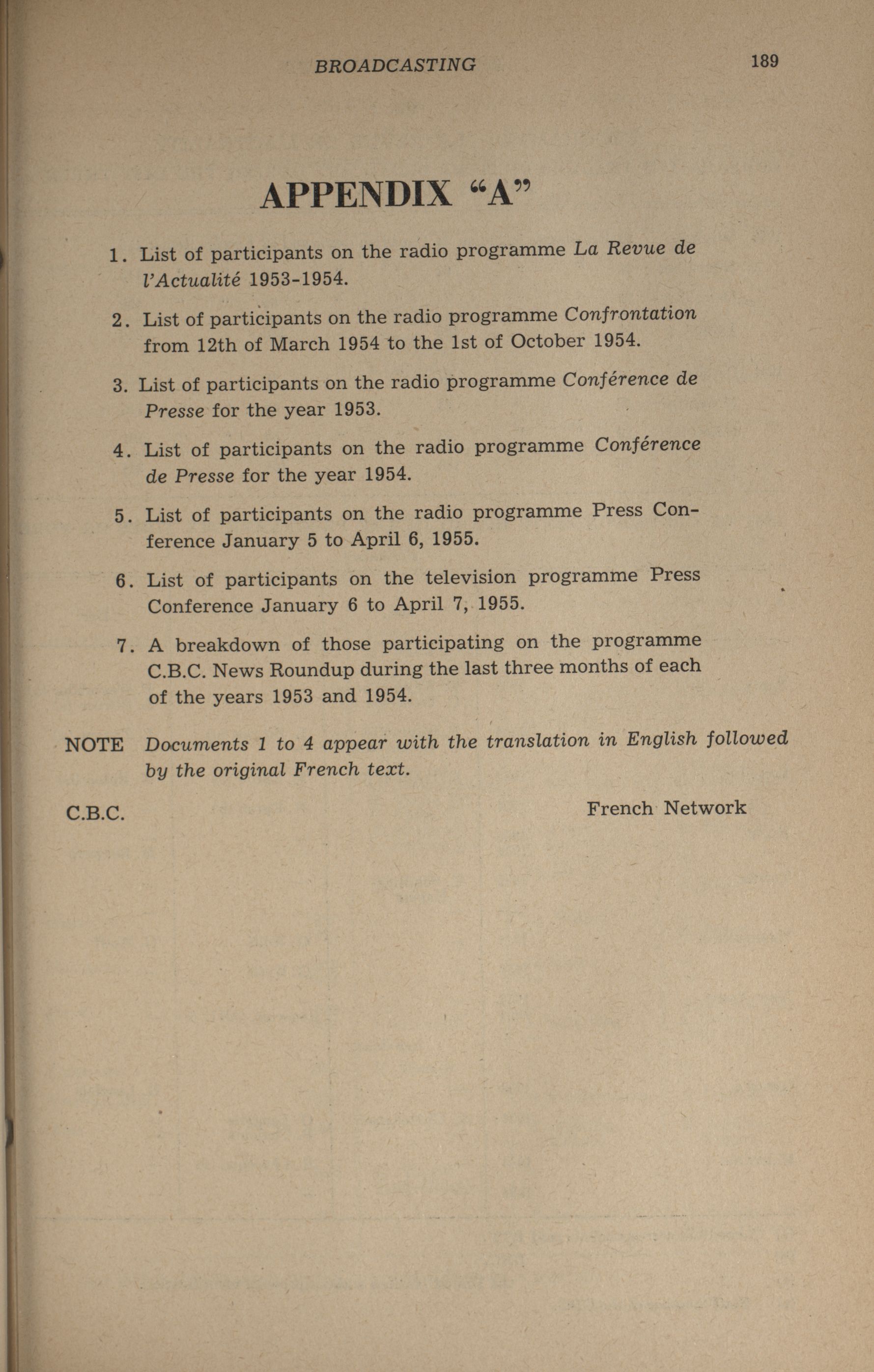 BROADCASTING 189

APPENDIX "A"

1. List of participants on the radio programme La Revue de l'Actualité 1953-1954.

2. List of participants on the radio programme Confrontation from 12th of March 1954 to the 1st of October 1954.

3. List of participants on the radio programme Conférence de Presse for the year 1953.

4. List of participants on the radio programme Conférence de Presse for the year 1954.

5. List of participants on the radio programme Press Conference January 5 to April 6, 1955.

6. List of participants on the television programme Press Conference January 6 to April 7, 1955.

7. A breakdown of those participating on the programme C.B.C. News Roundup during the last three months of each of the years 1953 and 1954.

NOTE Documents 1 to 4 appear with the translation in English followed by the original French text.

C.B.C. French Network